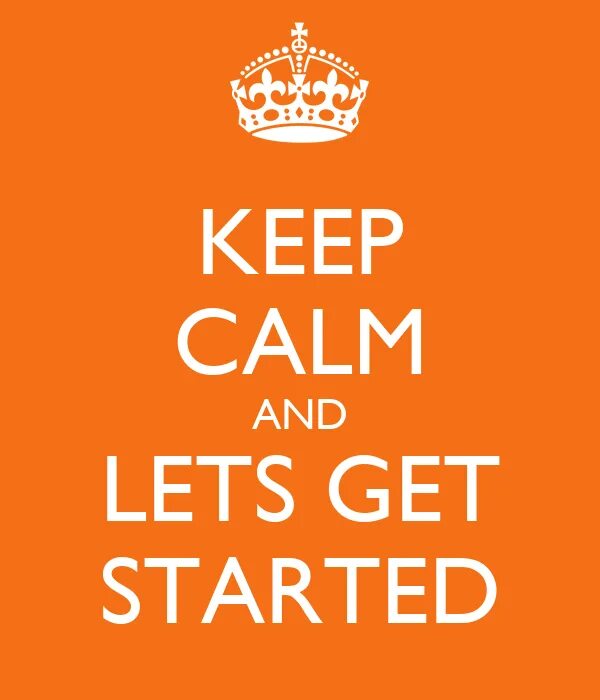 KEEP
CALM
AND
LETS GET
STARTED